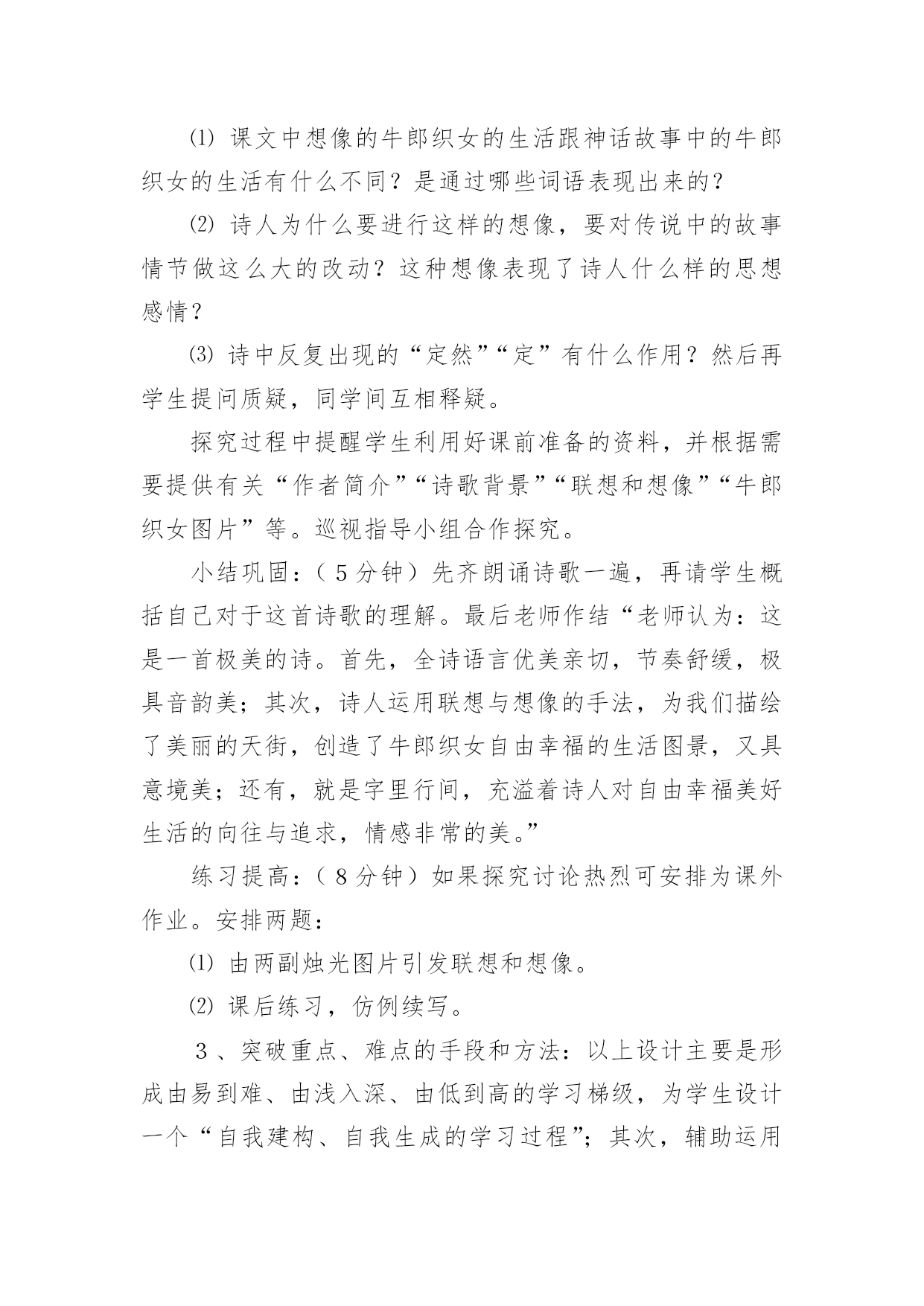 ⑴ 课文中想像的牛郎织女的生活跟神话故事中的牛郎织女的生活有什么不同？是通过哪些词语表现出来的？

⑵ 诗人为什么要进行这样的想像，要对传说中的故事情节做这么大的改动？这种想像表现了诗人什么样的思想感情？

⑶ 诗中反复出现的“定然”“定”有什么作用？然后再学生提问质疑，同学间互相释疑。

探究过程中提醒学生利用好课前准备的资料，并根据需要提供有关“作者简介”“诗歌背景”“联想和想像”“牛郎织女图片”等。巡视指导小组合作探究。

小结巩固：（5分钟）先齐朗诵诗歌一遍，再请学生概括自己对于这首诗歌的理解。最后老师作结“老师认为：这是一首极美的诗。首先，全诗语言优美亲切，节奏舒缓，极具音韵美；其次，诗人运用联想与想像的手法，为我们描绘了美丽的天街，创造了牛郎织女自由幸福的生活图景，又具意境美；还有，就是字里行间，充溢着诗人对自由幸福美好生活的向往与追求，情感非常的美。”

练习提高：（8分钟）如果探究讨论热烈可安排为课外作业。安排两题：

⑴ 由两副烛光图片引发联想和想像。

⑵ 课后练习，仿例续写。

3、突破重点、难点的手段和方法：以上设计主要是形成由易到难、由浅入深、由低到高的学习梯级，为学生设计一个“自我建构、自我生成的学习过程”；其次，辅助运用